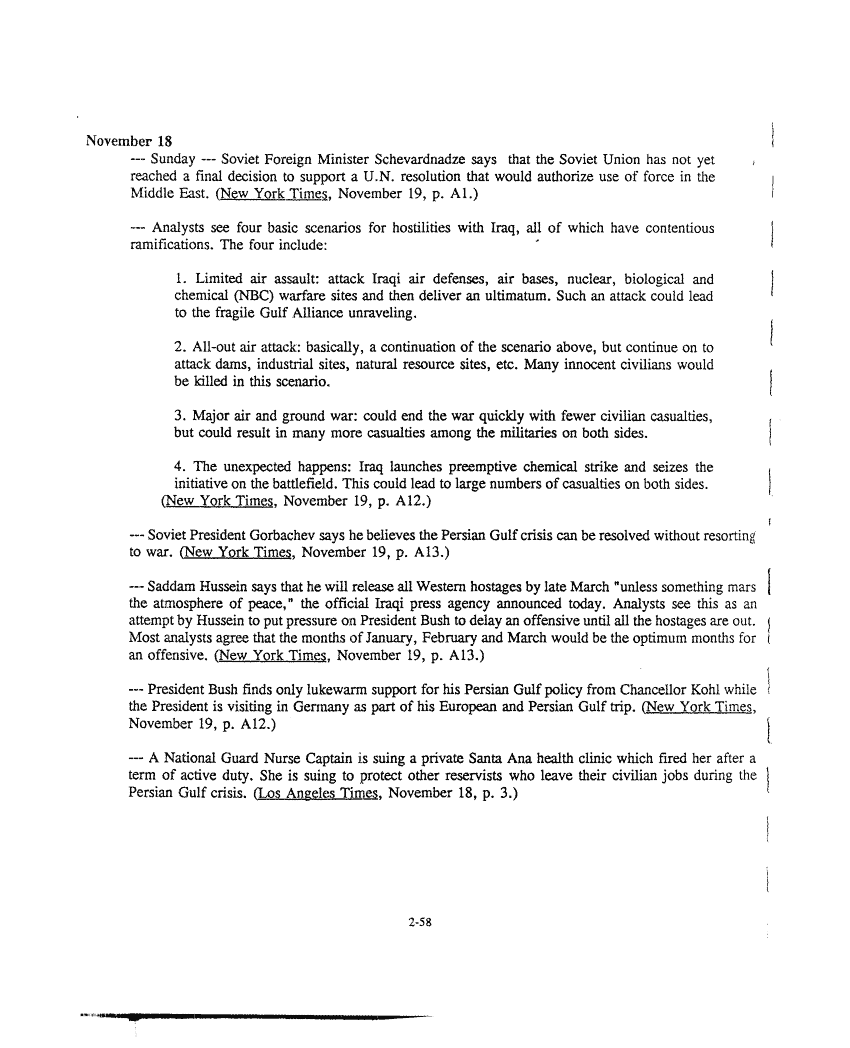 November 18

--- Sunday --- Soviet Foreign Minister Schevardnadze says that the Soviet Union has not yet reached a final decision to support a U.N. resolution that would authorize use of force in the Middle East. (New York Times, November 19, p. A1.)

--- Analysts see four basic scenarios for hostilities with Iraq, all of which have contentious ramifications. The four include:

1. Limited air assault: attack Iraqi air defenses, air bases, nuclear, biological and chemical (NBC) warfare sites and then deliver an ultimatum. Such an attack could lead to the fragile Gulf Alliance unraveling.

2. All-out air attack: basically, a continuation of the scenario above, but continue on to attack dams, industrial sites, natural resource sites, etc. Many innocent civilians would be killed in this scenario.

3. Major air and ground war: could end the war quickly with fewer civilian casualties, but could result in many more casualties among the militaries on both sides.

4. The unexpected happens: Iraq launches preemptive chemical strike and seizes the initiative on the battlefield. This could lead to large numbers of casualties on both sides. (New York Times, November 19, p. A12.)

--- Soviet President Gorbachev says he believes the Persian Gulf crisis can be resolved without resorting to war. (New York Times, November 19, p. A13.)

--- Saddam Hussein says that he will release all Western hostages by late March "unless something mars the atmosphere of peace," the official Iraqi press agency announced today. Analysts see this as an attempt by Hussein to put pressure on President Bush to delay an offensive until all the hostages are out. Most analysts agree that the months of January, February and March would be the optimum months for an offensive. (New York Times, November 19, p. A13.)

--- President Bush finds only lukewarm support for his Persian Gulf policy from Chancellor Kohl while the President is visiting in Germany as part of his European and Persian Gulf trip. (New York Times, November 19, p. A12.)

--- A National Guard Nurse Captain is suing a private Santa Ana health clinic which fired her after a term of active duty. She is suing to protect other reservists who leave their civilian jobs during the Persian Gulf crisis. (Los Angeles Times, November 18, p. 3.)

2-58